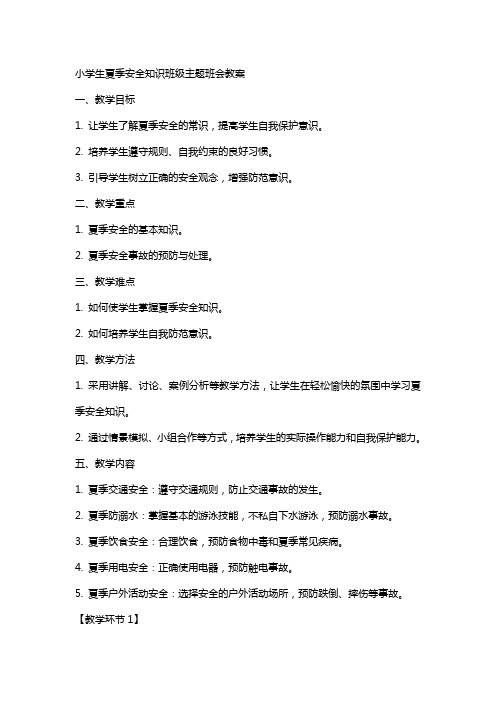 小学生夏季安全知识班级主题班会教案

一、教学目标

1. 让学生了解夏季安全的常识，提高学生自我保护意识。

2. 培养学生遵守规则、自我约束的良好习惯。

3. 引导学生树立正确的安全观念，增强防范意识。

二、教学重点

1. 夏季安全的基本知识。

2. 夏季安全事故的预防与处理。

三、教学难点

1. 如何使学生掌握夏季安全知识。

2. 如何培养学生自我防范意识。

四、教学方法

1. 采用讲解、讨论、案例分析等教学方法，让学生在轻松愉快的氛围中学习夏季安全知识。

2. 通过情景模拟、小组合作等方式，培养学生的实际操作能力和自我保护能力。

五、教学内容

1. 夏季交通安全：遵守交通规则，防止交通事故的发生。

2. 夏季防溺水：掌握基本的游泳技能，不私自下水游泳，预防溺水事故。

3. 夏季饮食安全：合理饮食，预防食物中毒和夏季常见疾病。

4. 夏季用电安全：正确使用电器，预防触电事故。

5. 夏季户外活动安全：选择安全的户外活动场所，预防跌倒、摔伤等事故。

【教学环节 1】